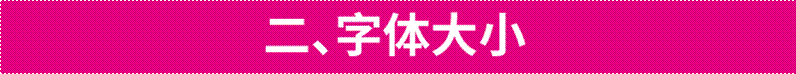 二、字体大小